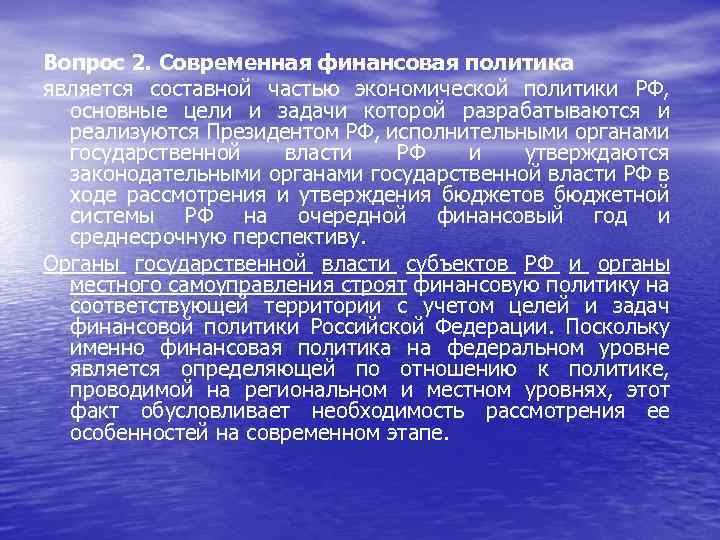 Вопрос 2. Современная финансовая политика является составной частью экономической политики РФ, основные цели и задачи которой разрабатываются и реализуются Президентом РФ, исполнительными органами государственной власти РФ и утверждаются законодательными органами государственной власти РФ в ходе рассмотрения и утверждения бюджетов бюджетной системы РФ на очередной финансовый год и среднесрочную перспективу.

Органы государственной власти субъектов РФ и органы местного самоуправления строят финансовую политику на соответствующей территории с учетом целей и задач финансовой политики Российской Федерации. Поскольку именно финансовая политика на федеральном уровне является определяющей по отношению к политике, проводимой на региональном и местном уровнях, этот факт обусловливает необходимость рассмотрения ее особенностей на современном этапе.